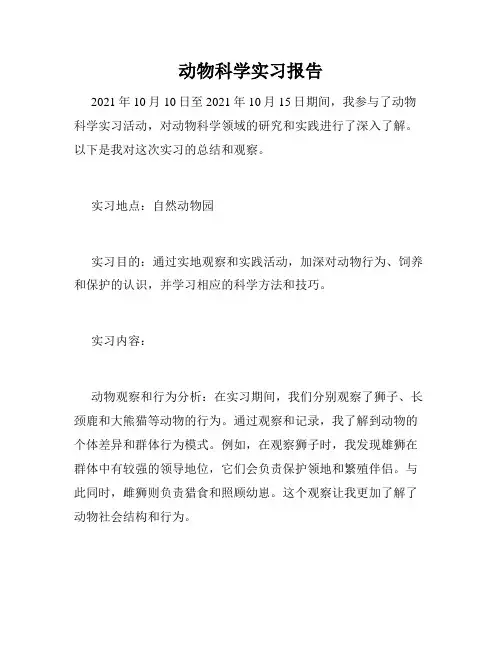 动物科学实习报告

2021 年 10 月 10 日至 2021 年 10 月 15 日期间，我参与了动物科学实习活动，对动物科学领域的研究和实践进行了深入了解。以下是我对这次实习的总结和观察。

实习地点：自然动物园

实习目的：通过实地观察和实践活动，加深对动物行为、饲养和保护的认识，并学习相应的科学方法和技巧。

实习内容：

动物观察和行为分析：在实习期间，我们分别观察了狮子、长颈鹿和大熊猫等动物的行为。通过观察和记录，我了解到动物的个体差异和群体行为模式。例如，在观察狮子时，我发现雄狮在群体中有较强的领导地位，它们会负责保护领地和繁殖伴侣。与此同时，雌狮则负责猎食和照顾幼崽。这个观察让我更加了解了动物社会结构和行为。